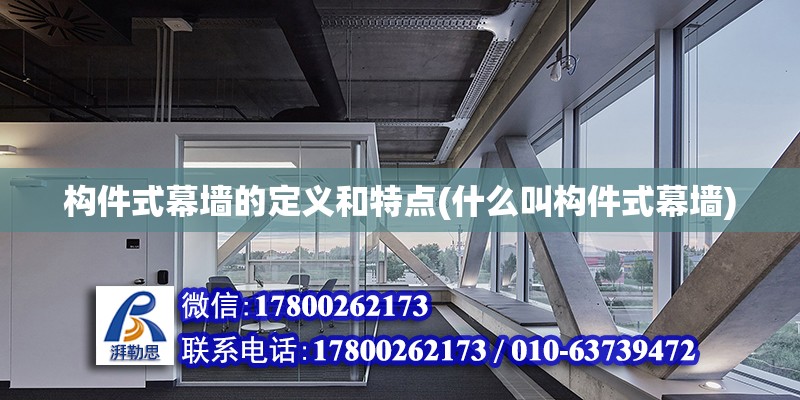 构件式幕墙的定义和特点(什么叫构件式幕墙)

湃勒思

微信:17800262173

联系电话:17800262173 / 010-63739472